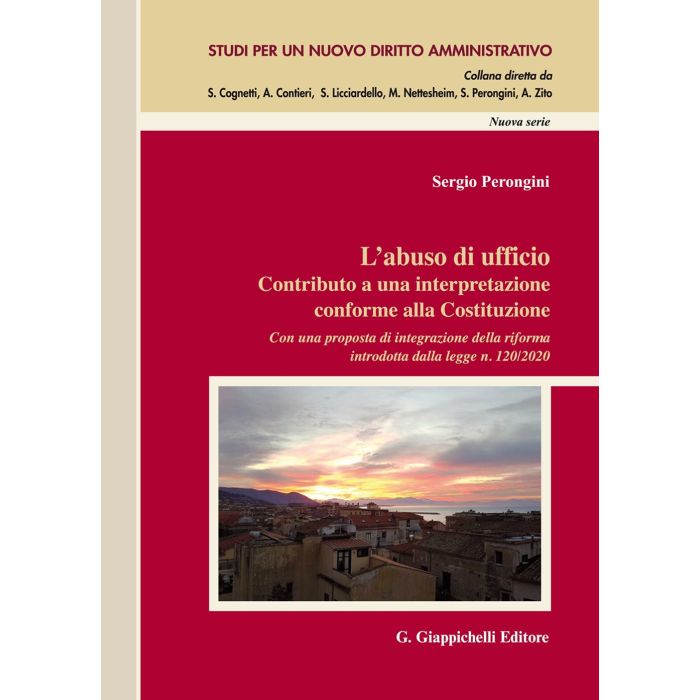 STUDI PER UN NUOVO DIRITTO AMMINISTRATIVO

Collana diretta da
S. Cognetti, A. Contieri, S. Licciardello, M. Nettesheim, S. Perongini, A. Zito

Nuova serie

Sergio Perongini

L'abuso di ufficio
Contributo a una interpretazione conforme alla Costituzione

Con una proposta di integrazione della riforma introdotta dalla legge n. 120/2020

G. Giappichelli Editore